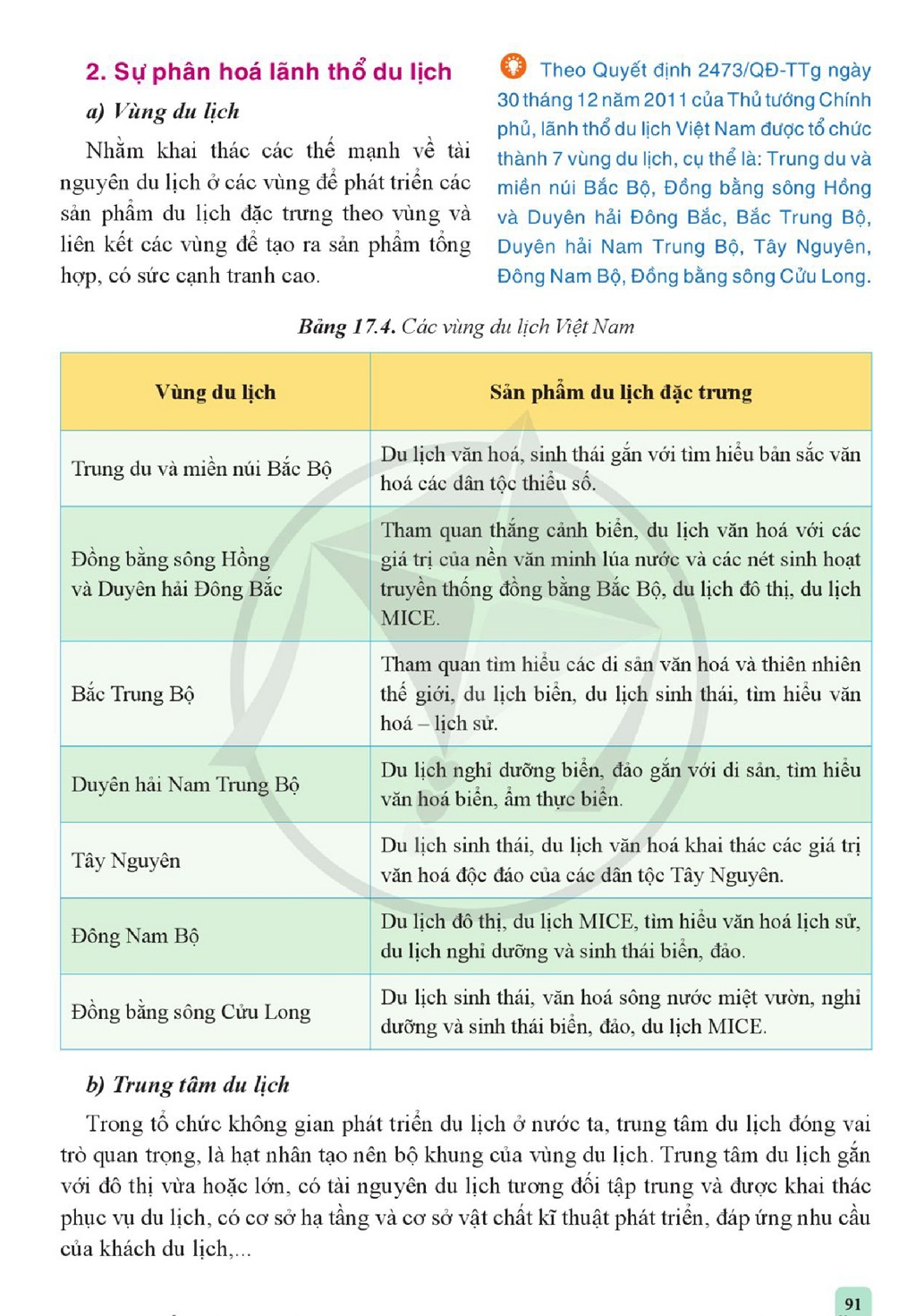 2. Sự phân hoá lãnh thổ du lịch

a) Vùng du lịch

Nhằm khai thác các thế mạnh về tài nguyên du lịch ở các vùng để phát triển các sản phẩm du lịch đặc trưng theo vùng và liên kết các vùng để tạo ra sản phẩm tổng hợp, có sức cạnh tranh cao.

Theo Quyết định 2473/QĐ-TTg ngày 30 tháng 12 năm 2011 của Thủ tướng Chính phủ, lãnh thổ du lịch Việt Nam được tổ chức thành 7 vùng du lịch, cụ thể là: Trung du và miền núi Bắc Bộ, Đồng bằng sông Hồng và Duyên hải Đông Bắc, Bắc Trung Bộ, Duyên hải Nam Trung Bộ, Tây Nguyên, Đông Nam Bộ, Đồng bằng sông Cửu Long.

Bảng 17.4. Các vùng du lịch Việt Nam

| Vùng du lịch | Sản phẩm du lịch đặc trưng |
|---|---|
| Trung du và miền núi Bắc Bộ | Du lịch văn hoá, sinh thái gắn với tìm hiểu bản sắc văn hoá các dân tộc thiểu số. |
| Đồng bằng sông Hồng và Duyên hải Đông Bắc | Tham quan thắng cảnh biển, du lịch văn hoá với các giá trị của nền văn minh lúa nước và các nét sinh hoạt truyền thống đồng bằng Bắc Bộ, du lịch đô thị, du lịch MICE. |
| Bắc Trung Bộ | Tham quan tìm hiểu các di sản văn hoá và thiên nhiên thế giới, du lịch biển, du lịch sinh thái, tìm hiểu văn hoá – lịch sử. |
| Duyên hải Nam Trung Bộ | Du lịch nghỉ dưỡng biển, đảo gắn với di sản, tìm hiểu văn hoá biển, ẩm thực biển. |
| Tây Nguyên | Du lịch sinh thái, du lịch văn hoá khai thác các giá trị văn hoá độc đáo của các dân tộc Tây Nguyên. |
| Đông Nam Bộ | Du lịch đô thị, du lịch MICE, tìm hiểu văn hoá lịch sử, du lịch nghỉ dưỡng và sinh thái biển, đảo. |
| Đồng bằng sông Cửu Long | Du lịch sinh thái, văn hoá sông nước miệt vườn, nghỉ dưỡng và sinh thái biển, đảo, du lịch MICE. |

b) Trung tâm du lịch

Trong tổ chức không gian phát triển du lịch ở nước ta, trung tâm du lịch đóng vai trò quan trọng, là hạt nhân tạo nên bộ khung của vùng du lịch. Trung tâm du lịch gắn với đô thị vừa hoặc lớn, có tài nguyên du lịch tương đối tập trung và được khai thác phục vụ du lịch, có cơ sở hạ tầng và cơ sở vật chất kĩ thuật phát triển, đáp ứng nhu cầu của khách du lịch,...

91